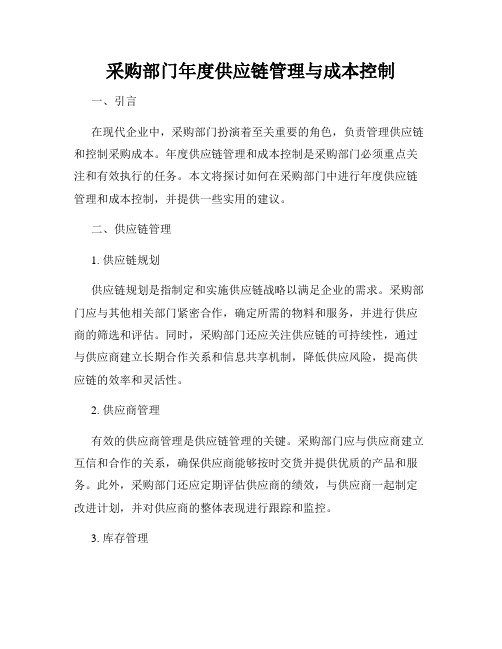 采购部门年度供应链管理与成本控制

一、引言

在现代企业中，采购部门扮演着至关重要的角色，负责管理供应链和控制采购成本。年度供应链管理和成本控制是采购部门必须重点关注和有效执行的任务。本文将探讨如何在采购部门中进行年度供应链管理和成本控制，并提供一些实用的建议。

二、供应链管理

1. 供应链规划

供应链规划是指制定和实施供应链战略以满足企业的需求。采购部门应与其他相关部门紧密合作，确定所需的物料和服务，并进行供应商的筛选和评估。同时，采购部门还应关注供应链的可持续性，通过与供应商建立长期合作关系和信息共享机制，降低供应风险，提高供应链的效率和灵活性。

2. 供应商管理

有效的供应商管理是供应链管理的关键。采购部门应与供应商建立互信和合作的关系，确保供应商能够按时交货并提供优质的产品和服务。此外，采购部门还应定期评估供应商的绩效，与供应商一起制定改进计划，并对供应商的整体表现进行跟踪和监控。

3. 库存管理